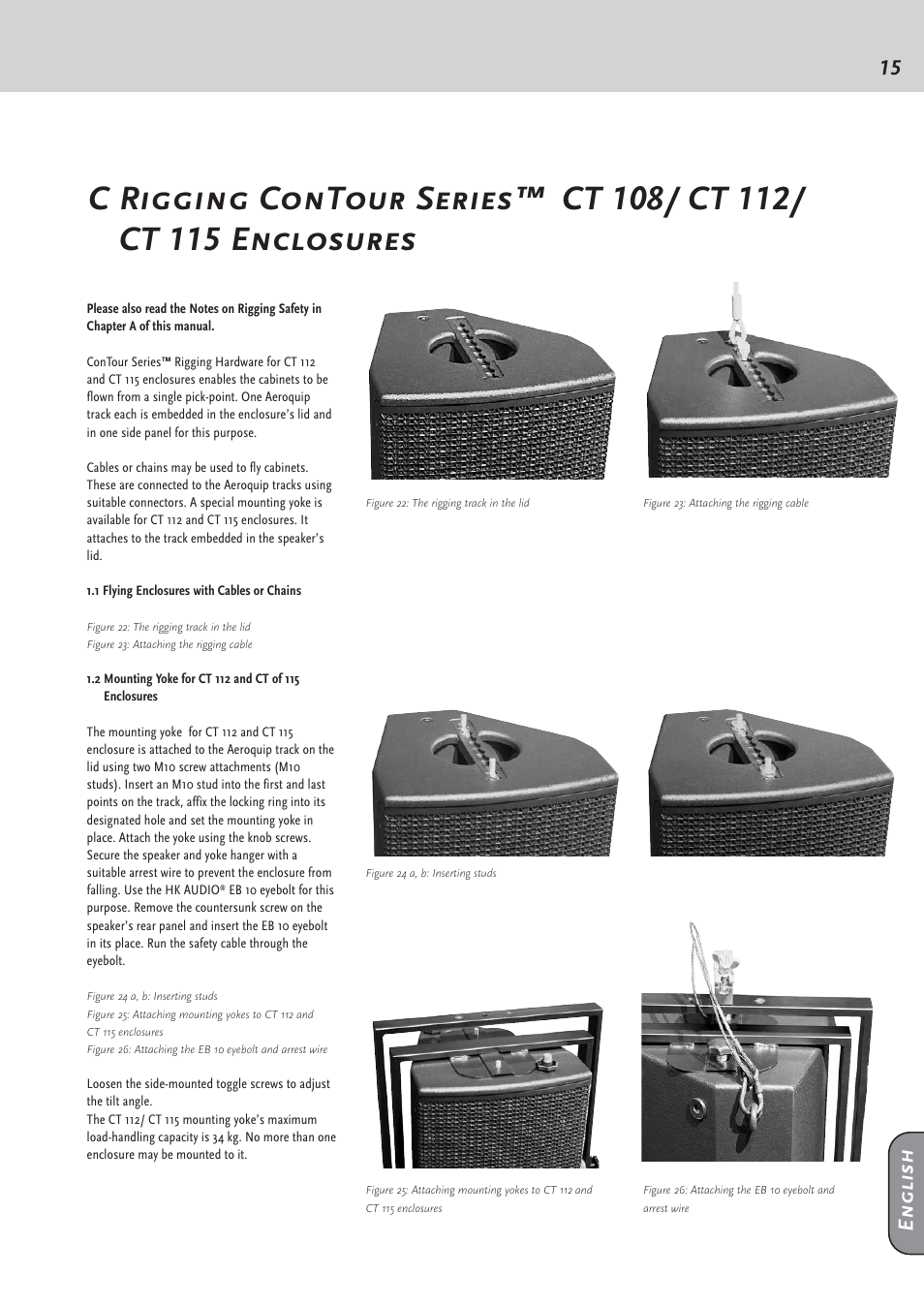 15

C Rigging ConTour Series™ CT 108/ CT 112/ CT 115 Enclosures

Please also read the Notes on Rigging Safety in Chapter A of this manual.

ConTour Series™ Rigging Hardware for CT 112 and CT 115 enclosures enables the cabinets to be flown from a single pick-point. One Aeroquip track each is embedded in the enclosure's lid and in one side panel for this purpose.

Cables or chains may be used to fly cabinets. These are connected to the Aeroquip tracks using suitable connectors. A special mounting yoke is available for CT 112 and CT 115 enclosures. It attaches to the track embedded in the speaker's lid.

1.1 Flying Enclosures with Cables or Chains

Figure 22: The rigging track in the lid
Figure 23: Attaching the rigging cable

1.2 Mounting Yoke for CT 112 and CT of 115 Enclosures

The mounting yoke for CT 112 and CT 115 enclosure is attached to the Aeroquip track on the lid using two M10 screw attachments (M10 studs). Insert an M10 stud into the first and last points on the track, affix the locking ring into its designated hole and set the mounting yoke in place. Attach the yoke using the knob screws. Secure the speaker and yoke hanger with a suitable arrest wire to prevent the enclosure from falling. Use the HK AUDIO® EB 10 eyebolt for this purpose. Remove the countersunk screw on the speaker's rear panel and insert the EB 10 eyebolt in its place. Run the safety cable through the eyebolt.

Figure 24 a, b: Inserting studs
Figure 25: Attaching mounting yokes to CT 112 and CT 115 enclosures
Figure 26: Attaching the EB 10 eyebolt and arrest wire

Loosen the side-mounted toggle screws to adjust the tilt angle.
The CT 112/ CT 115 mounting yoke's maximum load-handling capacity is 34 kg. No more than one enclosure may be mounted to it.

Figure 22: The rigging track in the lid

Figure 23: Attaching the rigging cable

Figure 24 a, b: Inserting studs

Figure 25: Attaching mounting yokes to CT 112 and CT 115 enclosures

Figure 26: Attaching the EB 10 eyebolt and arrest wire

English